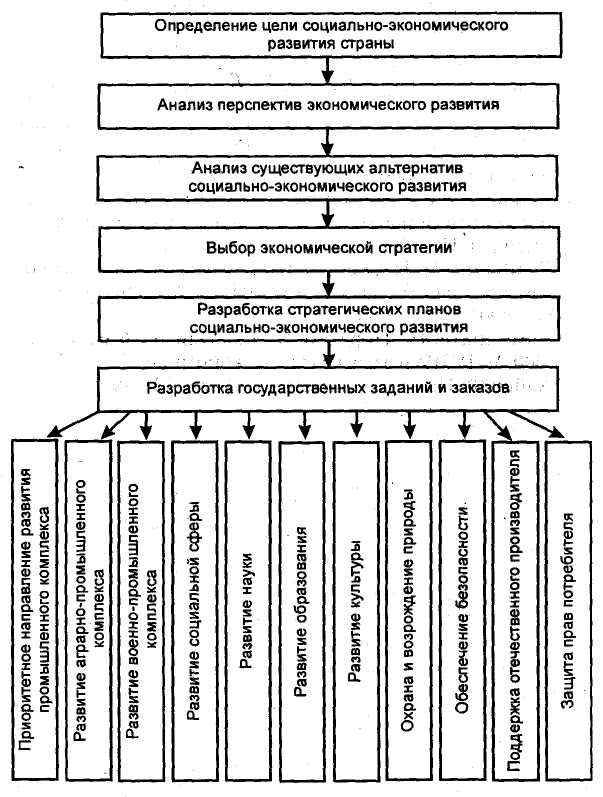 Определение цели социально-экономического развития страны

Анализ перспектив экономического развития

Анализ существующих альтернатив социально-экономического развития

Выбор экономической стратегии

Разработка стратегических планов социально-экономического развития

Разработка государственных заданий и заказов

Приоритетное направление развития промышленного комплекса

Развитие аграрно-промышленного комплекса

Развитие военно-промышленного комплекса

Развитие социальной сферы

Развитие науки

Развитие образования

Развитие культуры

Охрана и возрождение природы

Обеспечение безопасности.

Поддержка отечественного производителя

Защита прав потребителя